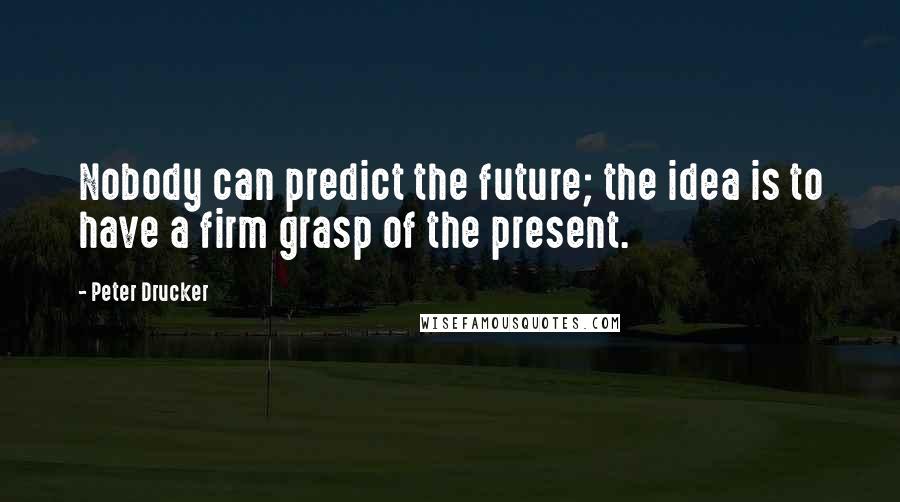 Nobody can predict the future; the idea is to have a firm grasp of the present.

- Peter Drucker

WISEFAMOUSQUOTES.COM